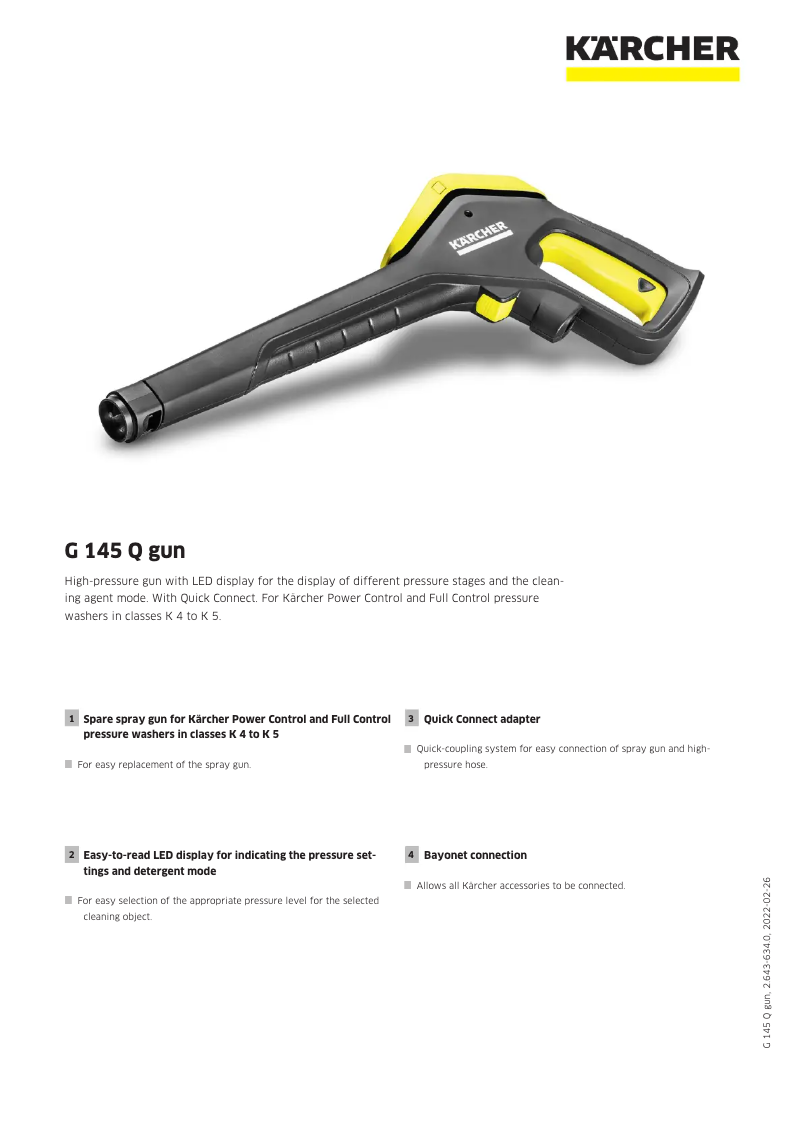 KÄRCHER

KÄRCHER

G 145 Q gun

High-pressure gun with LED display for the display of different pressure stages and the cleaning agent mode. With Quick Connect. For Kärcher Power Control and Full Control pressure washers in classes K 4 to K 5.

1 Spare spray gun for Kärcher Power Control and Full Control pressure washers in classes K 4 to K 5

For easy replacement of the spray gun.

2 Easy-to-read LED display for indicating the pressure settings and detergent mode

For easy selection of the appropriate pressure level for the selected cleaning object.

3 Quick Connect adapter

Quick-coupling system for easy connection of spray gun and high-pressure hose.

4 Bayonet connection

Allows all Kärcher accessories to be connected.

G 145 Q gun, 2.643-634.0, 2022-02-26